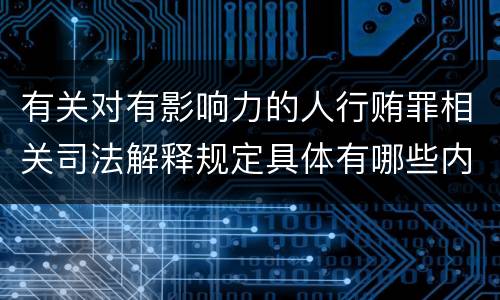 有关对有影响力的人行贿罪相关司法解释规定具体有哪些内